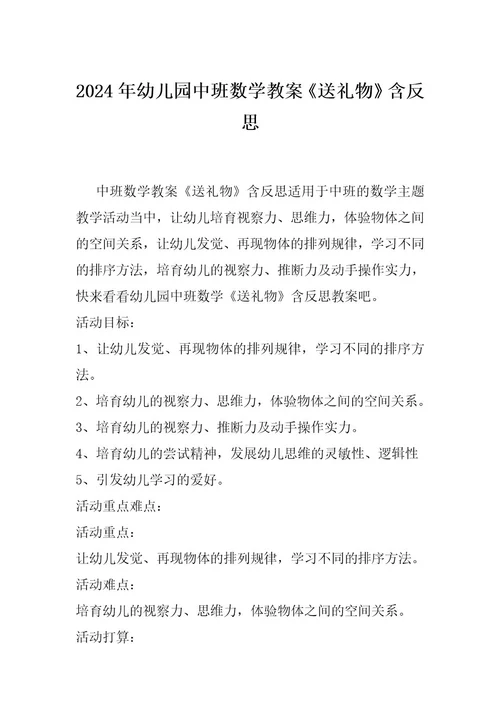 2024年幼儿园中班数学教案《送礼物》含反思

中班数学教案《送礼物》含反思适用于中班的数学主题教学活动当中，让幼儿培育视察力、思维力，体验物体之间的空间关系，让幼儿发觉、再现物体的排列规律，学习不同的排序方法，培育幼儿的视察力、推断力及动手操作实力，快来看看幼儿园中班数学《送礼物》含反思教案吧。
活动目标：
1、让幼儿发觉、再现物体的排列规律，学习不同的排序方法。
2、培育幼儿的视察力、思维力，体验物体之间的空间关系。
3、培育幼儿的视察力、推断力及动手操作实力。
4、培育幼儿的尝试精神，发展幼儿思维的灵敏性、逻辑性
5、引发幼儿学习的爱好。
活动重点难点：
活动重点：
让幼儿发觉、再现物体的排列规律，学习不同的排序方法。
活动难点：
培育幼儿的视察力、思维力，体验物体之间的空间关系。
活动打算：